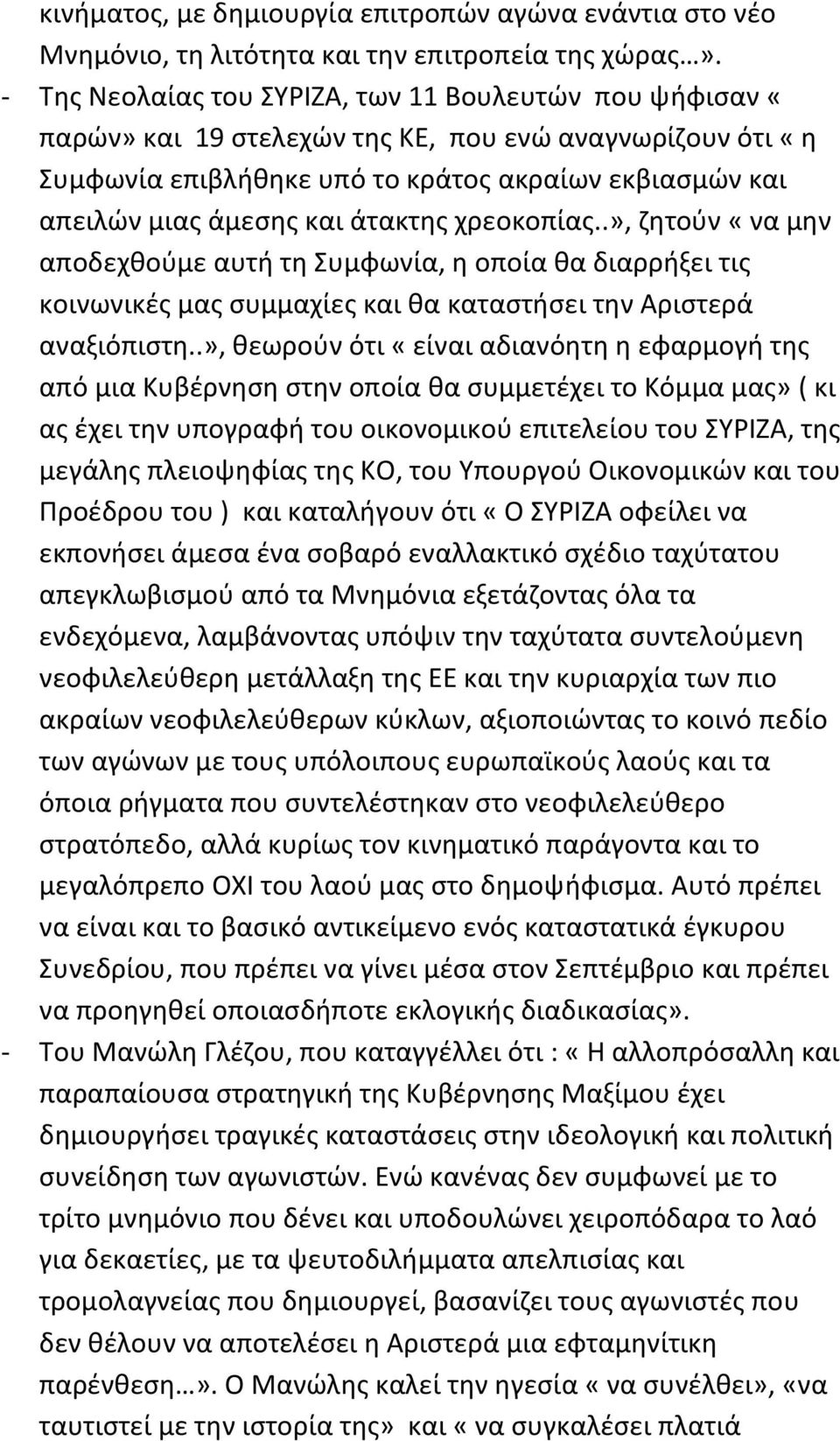 κινήματος, με δημιουργία επιτροπών αγώνα ενάντια στο νέο Μνημόνιο, τη λιτότητα και την επιτροπεία της χώρας…».

- Της Νεολαίας του ΣΥΡΙΖΑ, των 11 Βουλευτών που ψήφισαν « παρών» και 19 στελεχών της ΚΕ, που ενώ αναγνωρίζουν ότι « η Συμφωνία επιβλήθηκε υπό το κράτος ακραίων εκβιασμών και απειλών μιας άμεσης και άτακτης χρεοκοπίας..», ζητούν « να μην αποδεχθούμε αυτή τη Συμφωνία, η οποία θα διαρρήξει τις κοινωνικές μας συμμαχίες και θα καταστήσει την Αριστερά αναξιόπιστη..», θεωρούν ότι « είναι αδιανόητη η εφαρμογή της από μια Κυβέρνηση στην οποία θα συμμετέχει το Κόμμα μας» ( κι ας έχει την υπογραφή του οικονομικού επιτελείου του ΣΥΡΙΖΑ, της μεγάλης πλειοψηφίας της ΚΟ, του Υπουργού Οικονομικών και του Προέδρου του ) και καταλήγουν ότι « Ο ΣΥΡΙΖΑ οφείλει να εκπονήσει άμεσα ένα σοβαρό εναλλακτικό σχέδιο ταχύτατου απεγκλωβισμού από τα Μνημόνια εξετάζοντας όλα τα ενδεχόμενα, λαμβάνοντας υπόψιν την ταχύτατα συντελούμενη νεοφιλελεύθερη μετάλλαξη της ΕΕ και την κυριαρχία των πιο ακραίων νεοφιλελεύθερων κύκλων, αξιοποιώντας το κοινό πεδίο των αγώνων με τους υπόλοιπους ευρωπαϊκούς λαούς και τα όποια ρήγματα που συντελέστηκαν στο νεοφιλελεύθερο στρατόπεδο, αλλά κυρίως τον κινηματικό παράγοντα και το μεγαλόπρεπο ΟΧΙ του λαού μας στο δημοψήφισμα. Αυτό πρέπει να είναι και το βασικό αντικείμενο ενός καταστατικά έγκυρου Συνεδρίου, που πρέπει να γίνει μέσα στον Σεπτέμβριο και πρέπει να προηγηθεί οποιασδήποτε εκλογικής διαδικασίας».

- Του Μανώλη Γλέζου, που καταγγέλλει ότι : « Η αλλοπρόσαλλη και παραπαίουσα στρατηγική της Κυβέρνησης Μαξίμου έχει δημιουργήσει τραγικές καταστάσεις στην ιδεολογική και πολιτική συνείδηση των αγωνιστών. Ενώ κανένας δεν συμφωνεί με το τρίτο μνημόνιο που δένει και υποδουλώνει χειροπόδαρα το λαό για δεκαετίες, με τα ψευτοδιλήμματα απελπισίας και τρομολαγνείας που δημιουργεί, βασανίζει τους αγωνιστές που δεν θέλουν να αποτελέσει η Αριστερά μια εφταμηνίτικη παρένθεση…». Ο Μανώλης καλεί την ηγεσία « να συνέλθει», «να ταυτιστεί με την ιστορία της» και « να συγκαλέσει πλατιά